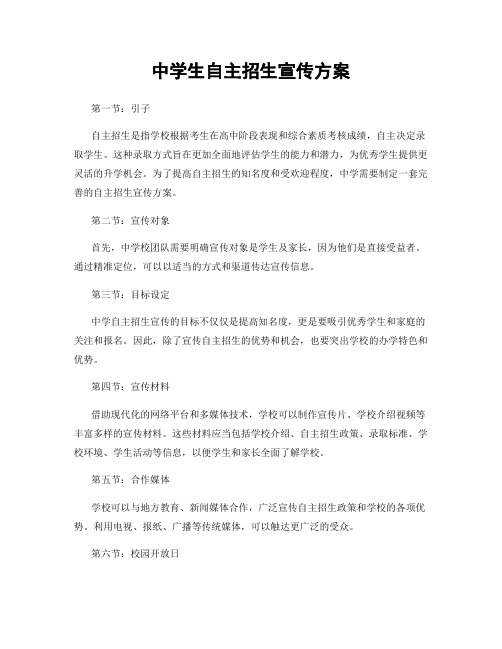 中学生自主招生宣传方案

第一节：引子

自主招生是指学校根据考生在高中阶段表现和综合素质考核成绩，自主决定录取学生。这种录取方式旨在更加全面地评估学生的能力和潜力，为优秀学生提供更灵活的升学机会。为了提高自主招生的知名度和受欢迎程度，中学需要制定一套完善的自主招生宣传方案。

第二节：宣传对象

首先，中学校团队需要明确宣传对象是学生及家长，因为他们是直接受益者。通过精准定位，可以以适当的方式和渠道传达宣传信息。

第三节：目标设定

中学自主招生宣传的目标不仅仅是提高知名度，更是要吸引优秀学生和家庭的关注和报名。因此，除了宣传自主招生的优势和机会，也要突出学校的办学特色和优势。

第四节：宣传材料

借助现代化的网络平台和多媒体技术，学校可以制作宣传片、学校介绍视频等丰富多样的宣传材料。这些材料应当包括学校介绍、自主招生政策、录取标准、学校环境、学生活动等信息，以便学生和家长全面了解学校。

第五节：合作媒体

学校可以与地方教育、新闻媒体合作，广泛宣传自主招生政策和学校的各项优势。利用电视、报纸、广播等传统媒体，可以触达更广泛的受众。

第六节：校园开放日